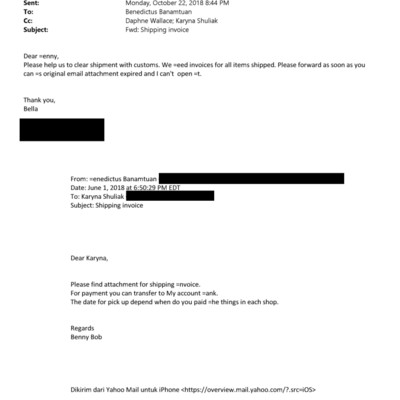 Sent: Monday, October 22, 2018 8:44 PM
To: Benedictus Banamtuan
Cc: Daphne Wallace; Karyna Shuliak
Subject: Fwd: Shipping invoice

Dear =enny,
Please help us to clear shipment with customs. We =eed invoices for all items shipped. Please forward as soon as you can =s original email attachment expired and I can't open =t.

Thank you,
Bella

From: =enedictus Banamtuan
Date: June 1, 2018 at 6:50:29 PM EDT
To: Karyna Shuliak
Subject: Shipping invoice

Dear Karyna,

Please find attachment for shipping =nvoice.
For payment you can transfer to My account =ank.
The date for pick up depend when do you paid =he things in each shop.

Regards
Benny Bob

Dikirim dari Yahoo Mail untuk iPhone <https://overview.mail.yahoo.com/?.src=iOS>